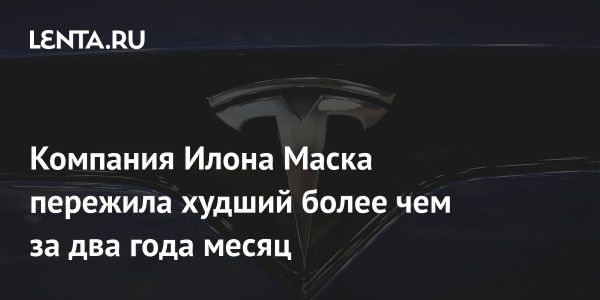 LENTA.RU

Компания Илона Маска пережила худший более чем за два года месяц